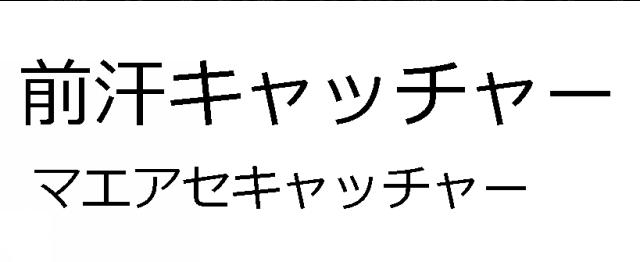 前汗キャッチャー
マエアセキャッチャー